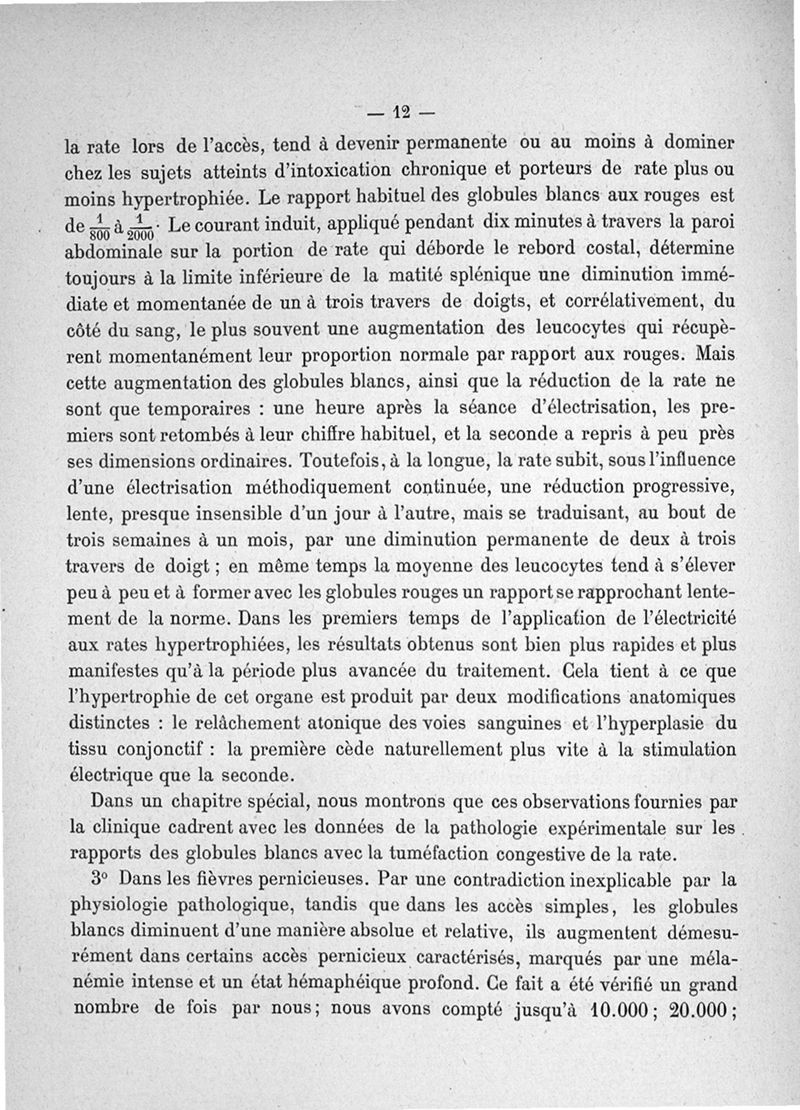 — 12 —

la rate lors de l'accès, tend à devenir permanente ou au moins à dominer chez les sujets atteints d'intoxication chronique et porteurs de rate plus ou moins hypertrophiée. Le rapport habituel des globules blancs aux rouges est de $\frac{1}{800}$ à $\frac{1}{2000}$. Le courant induit, appliqué pendant dix minutes à travers la paroi abdominale sur la portion de rate qui déborde le rebord costal, détermine toujours à la limite inférieure de la matité splénique une diminution immédiate et momentanée de un à trois travers de doigts, et corrélativement, du côté du sang, le plus souvent une augmentation des leucocytes qui récupèrent momentanément leur proportion normale par rapport aux rouges. Mais cette augmentation des globules blancs, ainsi que la réduction de la rate ne sont que temporaires : une heure après la séance d'électrisation, les premiers sont retombés à leur chiffre habituel, et la seconde a repris à peu près ses dimensions ordinaires. Toutefois, à la longue, la rate subit, sous l'influence d'une électrisation méthodiquement continuée, une réduction progressive, lente, presque insensible d'un jour à l'autre, mais se traduisant, au bout de trois semaines à un mois, par une diminution permanente de deux à trois travers de doigt ; en même temps la moyenne des leucocytes tend à s'élever peu à peu et à former avec les globules rouges un rapport se rapprochant lentement de la norme. Dans les premiers temps de l'application de l'électricité aux rates hypertrophiées, les résultats obtenus sont bien plus rapides et plus manifestes qu'à la période plus avancée du traitement. Cela tient à ce que l'hypertrophie de cet organe est produit par deux modifications anatomiques distinctes : le relâchement atonique des voies sanguines et l'hyperplasie du tissu conjonctif : la première cède naturellement plus vite à la stimulation électrique que la seconde.

Dans un chapitre spécial, nous montrons que ces observations fournies par la clinique cadrent avec les données de la pathologie expérimentale sur les rapports des globules blancs avec la tuméfaction congestive de la rate.

3° Dans les fièvres pernicieuses. Par une contradiction inexplicable par la physiologie pathologique, tandis que dans les accès simples, les globules blancs diminuent d'une manière absolue et relative, ils augmentent démesurément dans certains accès pernicieux caractérisés, marqués par une mélanémie intense et un état hémaphéique profond. Ce fait a été vérifié un grand nombre de fois par nous; nous avons compté jusqu'à 10.000 ; 20.000 ;